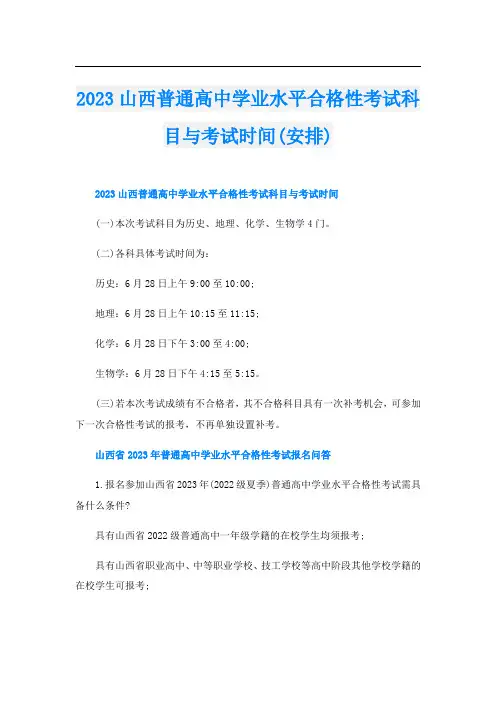 2023 山西普通高中学业水平合格性考试科目与考试时间(安排)

2023 山西普通高中学业水平合格性考试科目与考试时间

(一)本次考试科目为历史、地理、化学、生物学 4 门。

(二)各科具体考试时间为:

历史:6 月 28 日上午 9:00 至 10:00;

地理:6 月 28 日上午 10:15 至 11:15;

化学:6 月 28 日下午 3:00 至 4:00;

生物学:6 月 28 日下午 4:15 至 5:15。

(三)若本次考试成绩有不合格者,其不合格科目具有一次补考机会,可参加下一次合格性考试的报考,不再单独设置补考。

山西省 2023 年普通高中学业水平合格性考试报名问答

1. 报名参加山西省 2023 年(2022 级夏季)普通高中学业水平合格性考试需具备什么条件?

具有山西省 2022 级普通高中一年级学籍的在校学生均须报考;

具有山西省职业高中、中等职业学校、技工学校等高中阶段其他学校学籍的在校学生可报考;